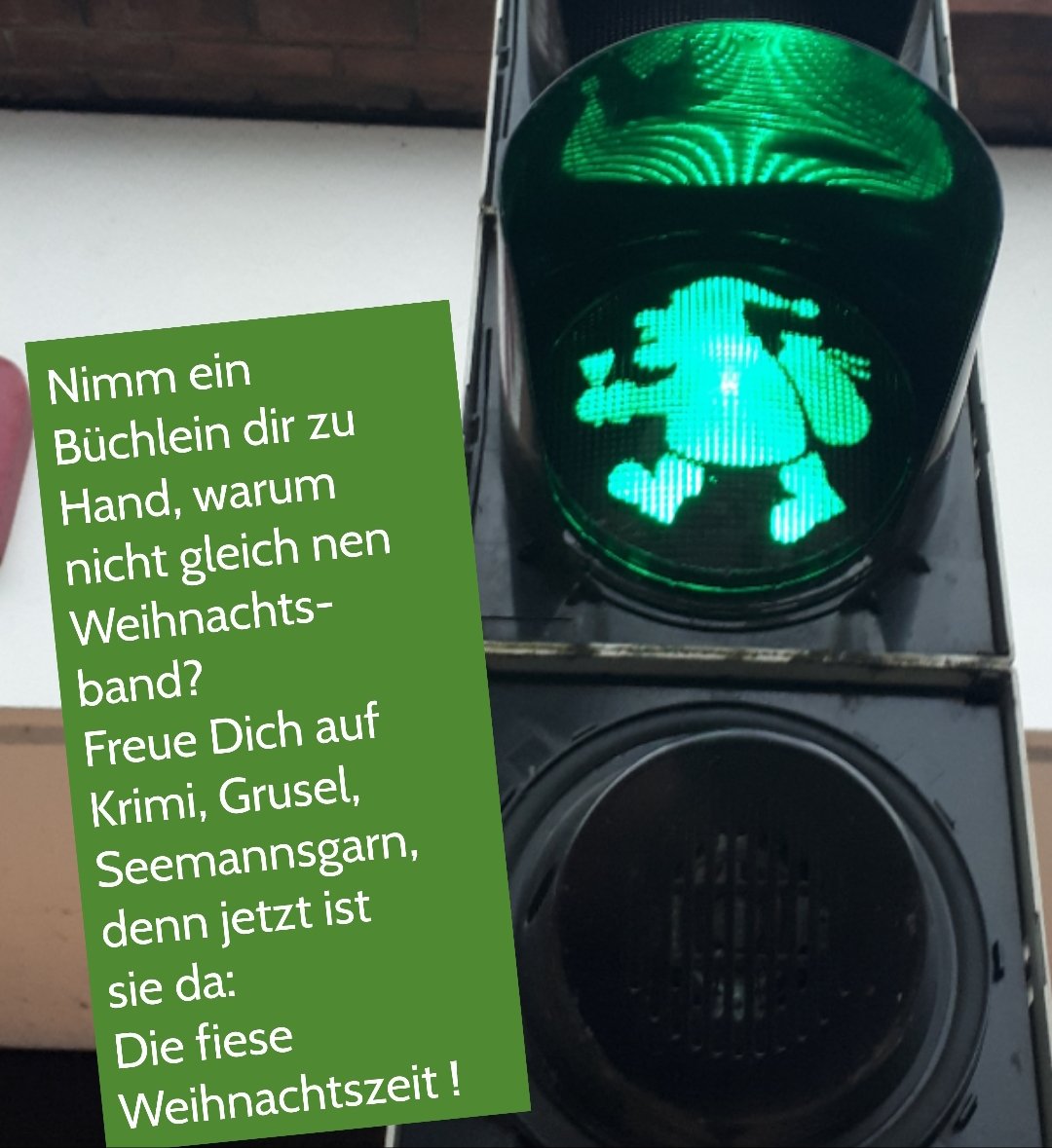 Nimm ein Büchlein dir zu Hand, warum nicht gleich nen Weihnachtsband?
Freue Dich auf Krimi, Grusel, Seemannsgarn, denn jetzt ist sie da:
Die fiese Weihnachtszeit !